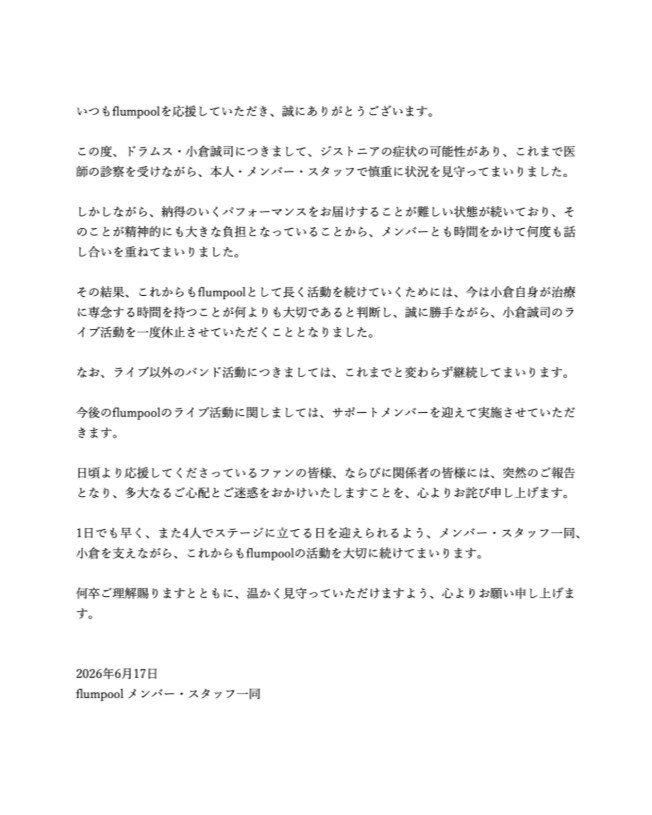 いつもflumpoolを応援していただき、誠にありがとうございます。

この度、ドラムス・小倉誠司につきまして、ジストニアの症状の可能性があり、これまで医師の診察を受けながら、本人・メンバー・スタッフで慎重に状況を見守ってまいりました。

しかしながら、納得のいくパフォーマンスをお届けすることが難しい状態が続いており、そのことが精神的にも大きな負担となっていることから、メンバーとも時間をかけて何度も話し合いを重ねてまいりました。

その結果、これからもflumpoolとして長く活動を続けていくためには、今は小倉自身が治療に専念する時間を持つことが何よりも大切であると判断し、誠に勝手ながら、小倉誠司のライブ活動を一度休止させていただくこととなりました。

なお、ライブ以外のバンド活動につきましては、これまでと変わらず継続してまいります。

今後のflumpoolのライブ活動に関しましては、サポートメンバーを迎えて実施させていただきます。

日頃より応援してくださっているファンの皆様、ならびに関係者の皆様には、突然のご報告となり、多大なるご心配とご迷惑をおかけいたしますことを、心よりお詫び申し上げます。

1日でも早く、また4人でステージに立てる日を迎えられるよう、メンバー・スタッフ一同、小倉を支えながら、これからもflumpoolの活動を大切に続けてまいります。

何卒ご理解賜りますとともに、温かく見守っていただけますよう、心よりお願い申し上げます。

2026年6月17日
flumpool メンバー・スタッフ一同